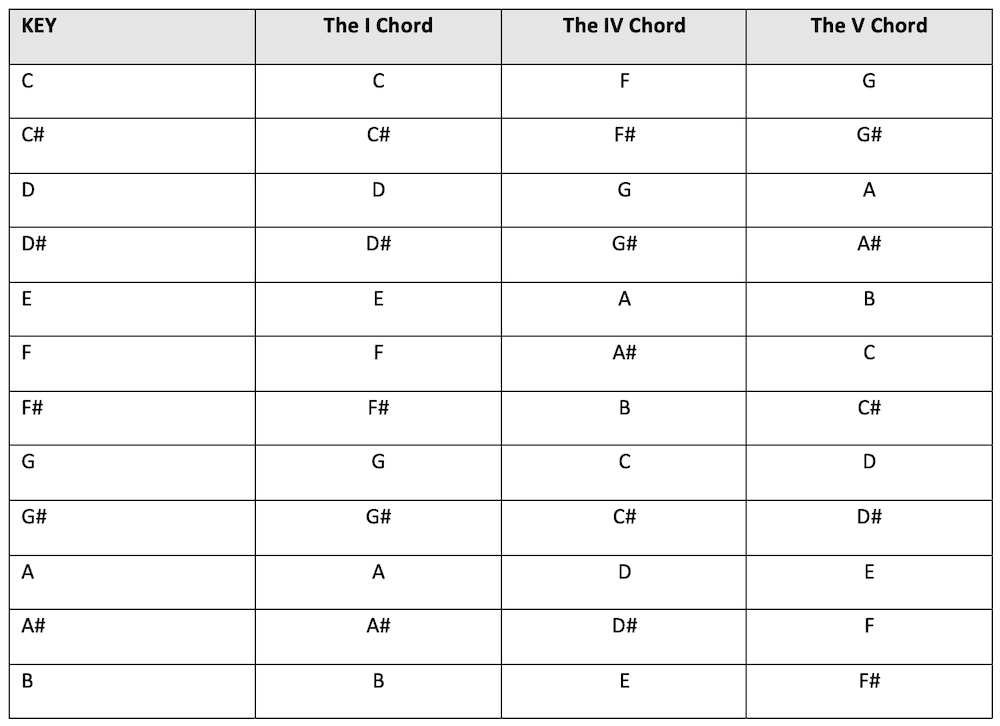 | KEY | The I Chord | The IV Chord | The V Chord |
|---|---|---|---|
| C | C | F | G |
| C# | C# | F# | G# |
| D | D | G | A |
| D# | D# | G# | A# |
| E | E | A | B |
| F | F | A# | C |
| F# | F# | B | C# |
| G | G | C | D |
| G# | G# | C# | D# |
| A | A | D | E |
| A# | A# | D# | F |
| B | B | E | F# |